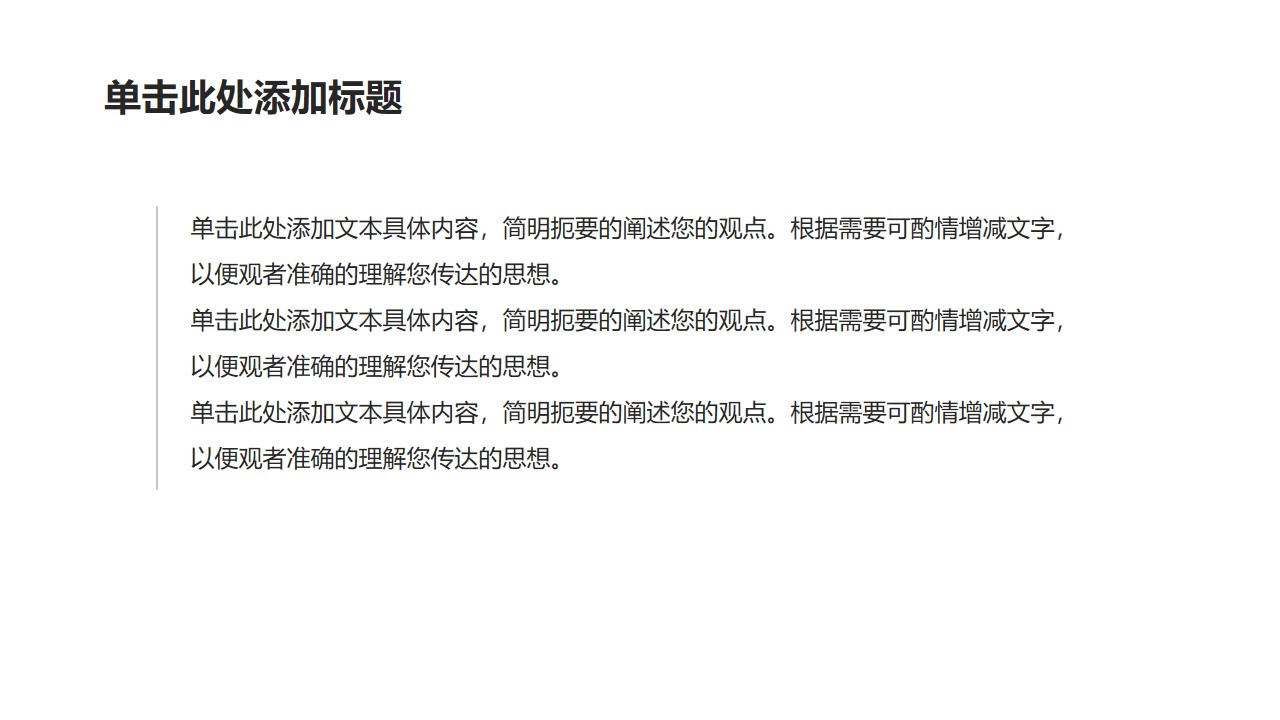 单击此处添加标题

单击此处添加文本具体内容，简明扼要的阐述您的观点。根据需要可酌情增减文字，以便观者准确的理解您传达的思想。

单击此处添加文本具体内容，简明扼要的阐述您的观点。根据需要可酌情增减文字，以便观者准确的理解您传达的思想。

单击此处添加文本具体内容，简明扼要的阐述您的观点。根据需要可酌情增减文字，以便观者准确的理解您传达的思想。